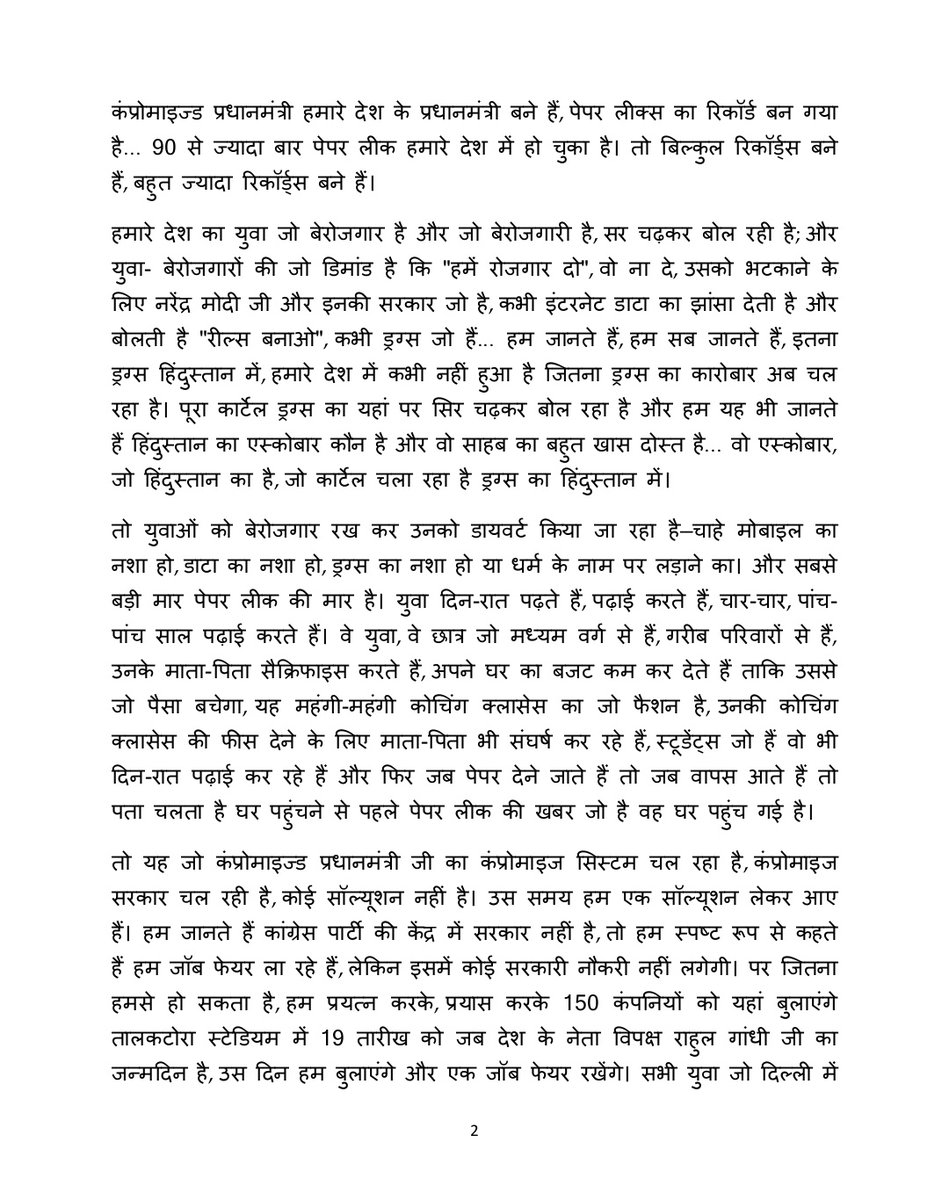 कंप्रोमाइज्ड प्रधानमंत्री हमारे देश के प्रधानमंत्री बने हैं, पेपर लीक्स का रिकॉर्ड बन गया है... 90 से ज्यादा बार पेपर लीक हमारे देश में हो चुका है। तो बिल्कुल रिकॉर्ड्स बने हैं, बहुत ज्यादा रिकॉर्ड्स बने हैं।

हमारे देश का युवा जो बेरोजगार है और जो बेरोजगारी है, सर चढ़कर बोल रही है; और युवा- बेरोजगारों की जो डिमांड है कि "हमें रोजगार दो", वो ना दे, उसको भटकाने के लिए नरेंद्र मोदी जी और इनकी सरकार जो है, कभी इंटरनेट डाटा का झांसा देती है और बोलती है "रील्स बनाओ", कभी ड्रग्स जो हैं... हम जानते हैं, हम सब जानते हैं, इतना ड्रग्स हिंदुस्तान में, हमारे देश में कभी नहीं हुआ है जितना ड्रग्स का कारोबार अब चल रहा है। पूरा कार्टेल ड्रग्स का यहां पर सिर चढ़कर बोल रहा है और हम यह भी जानते हैं हिंदुस्तान का एस्कोबार कौन है और वो साहब का बहुत खास दोस्त है... वो एस्कोबार, जो हिंदुस्तान का है, जो कार्टेल चला रहा है ड्रग्स का हिंदुस्तान में।

तो युवाओं को बेरोजगार रख कर उनको डायवर्ट किया जा रहा है–चाहे मोबाइल का नशा हो, डाटा का नशा हो, ड्रग्स का नशा हो या धर्म के नाम पर लड़ाने का। और सबसे बड़ी मार पेपर लीक की मार है। युवा दिन-रात पढ़ते हैं, पढ़ाई करते हैं, चार-चार, पांच-पांच साल पढ़ाई करते हैं। वे युवा, वे छात्र जो मध्यम वर्ग से हैं, गरीब परिवारों से हैं, उनके माता-पिता सैक्रिफाइस करते हैं, अपने घर का बजट कम कर देते हैं ताकि उससे जो पैसा बचेगा, यह महंगी-महंगी कोचिंग क्लासेस का जो फैशन है, उनकी कोचिंग क्लासेस की फीस देने के लिए माता-पिता भी संघर्ष कर रहे हैं, स्टूडेंट्स जो हैं वो भी दिन-रात पढ़ाई कर रहे हैं और फिर जब पेपर देने जाते हैं तो जब वापस आते हैं तो पता चलता है घर पहुंचने से पहले पेपर लीक की खबर जो है वह घर पहुंच गई है।

तो यह जो कंप्रोमाइज्ड प्रधानमंत्री जी का कंप्रोमाइज सिस्टम चल रहा है, कंप्रोमाइज सरकार चल रही है, कोई सॉल्यूशन नहीं है। उस समय हम एक सॉल्यूशन लेकर आए हैं। हम जानते हैं कांग्रेस पार्टी की केंद्र में सरकार नहीं है, तो हम स्पष्ट रूप से कहते हैं हम जॉब फेयर ला रहे हैं, लेकिन इसमें कोई सरकारी नौकरी नहीं लगेगी। पर जितना हमसे हो सकता है, हम प्रयत्न करके, प्रयास करके 150 कंपनियों को यहां बुलाएंगे तालकटोरा स्टेडियम में 19 तारीख को जब देश के नेता विपक्ष राहुल गांधी जी का जन्मदिन है, उस दिन हम बुलाएंगे और एक जॉब फेयर रखेंगे। सभी युवा जो दिल्ली में

2